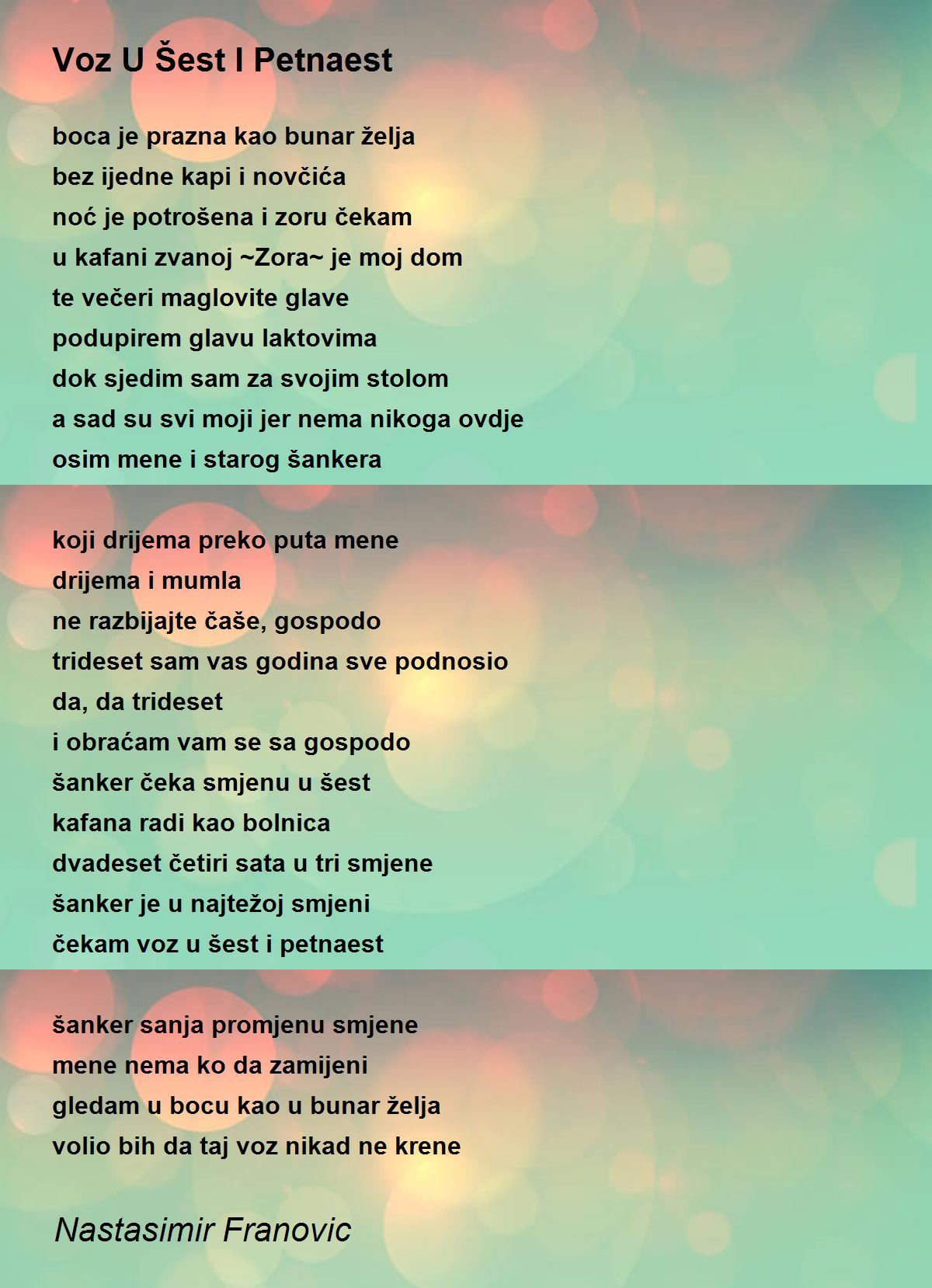 Voz U Šest I Petnaest

boca je prazna kao bunar želja
bez ijedne kapi i novčića
noć je potrošena i zoru čekam
u kafani zvanoj ~Zora~ je moj dom
te večeri maglovite glave
podupirem glavu laktovima
dok sjedim sam za svojim stolom
a sad su svi moji jer nema nikoga ovdje
osim mene i starog šankera

koji drijema preko puta mene
drijema i mumla
ne razbijajte čaše, gospodo
trideset sam vas godina sve podnosio
da, da trideset
i obraćam vam se sa gospodo
šanker čeka smjenu u šest
kafana radi kao bolnica
dvadeset četiri sata u tri smjene
šanker je u najtežoj smjeni
čekam voz u šest i petnaest

šanker sanja promjenu smjene
mene nema ko da zamijeni
gledam u bocu kao u bunar želja
volio bih da taj voz nikad ne krene

Nastasimir Franovic